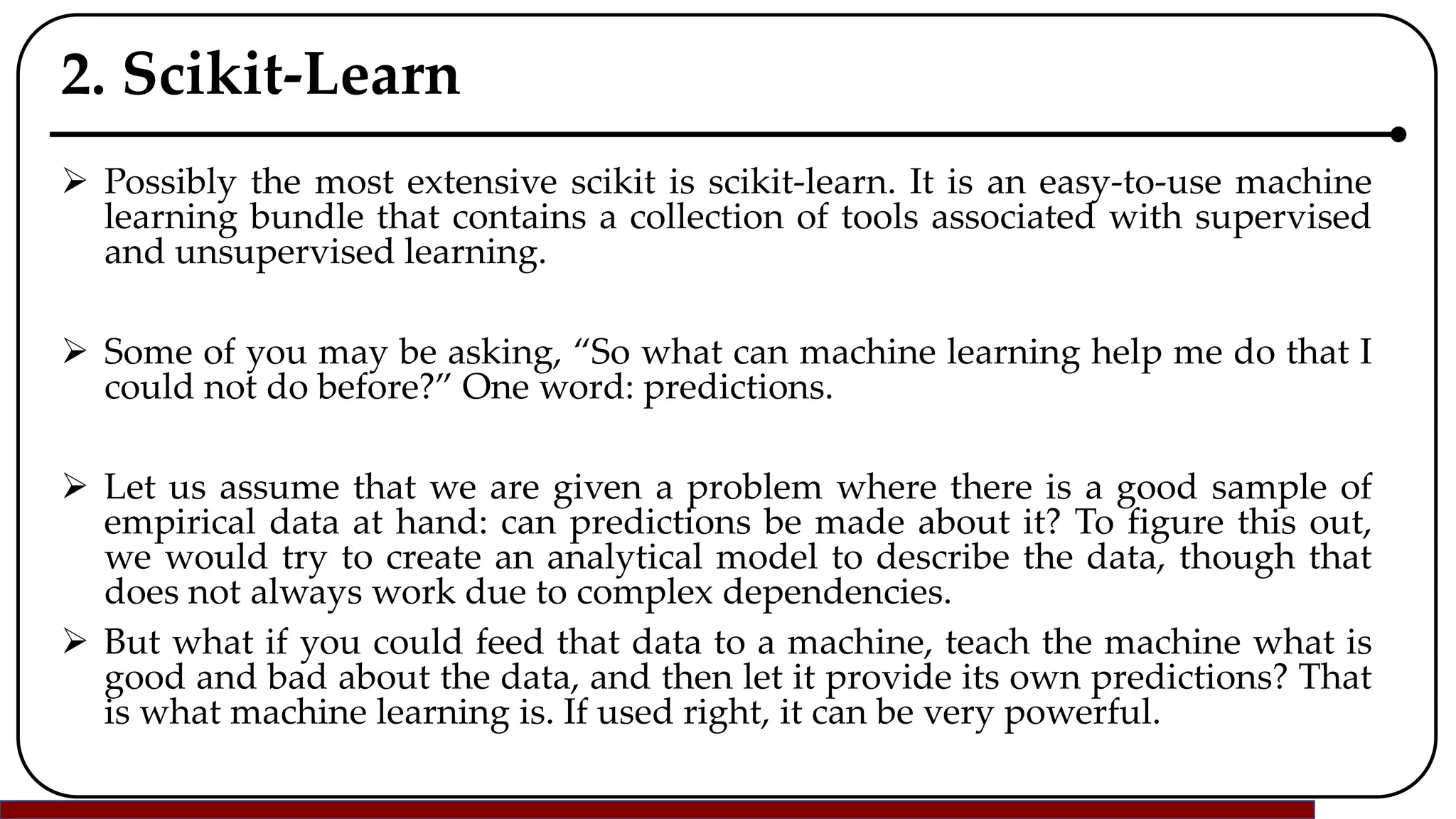 2. Scikit-Learn

➢ Possibly the most extensive scikit is scikit-learn. It is an easy-to-use machine learning bundle that contains a collection of tools associated with supervised and unsupervised learning.

➢ Some of you may be asking, “So what can machine learning help me do that I could not do before?” One word: predictions.

➢ Let us assume that we are given a problem where there is a good sample of empirical data at hand: can predictions be made about it? To figure this out, we would try to create an analytical model to describe the data, though that does not always work due to complex dependencies.

➢ But what if you could feed that data to a machine, teach the machine what is good and bad about the data, and then let it provide its own predictions? That is what machine learning is. If used right, it can be very powerful.